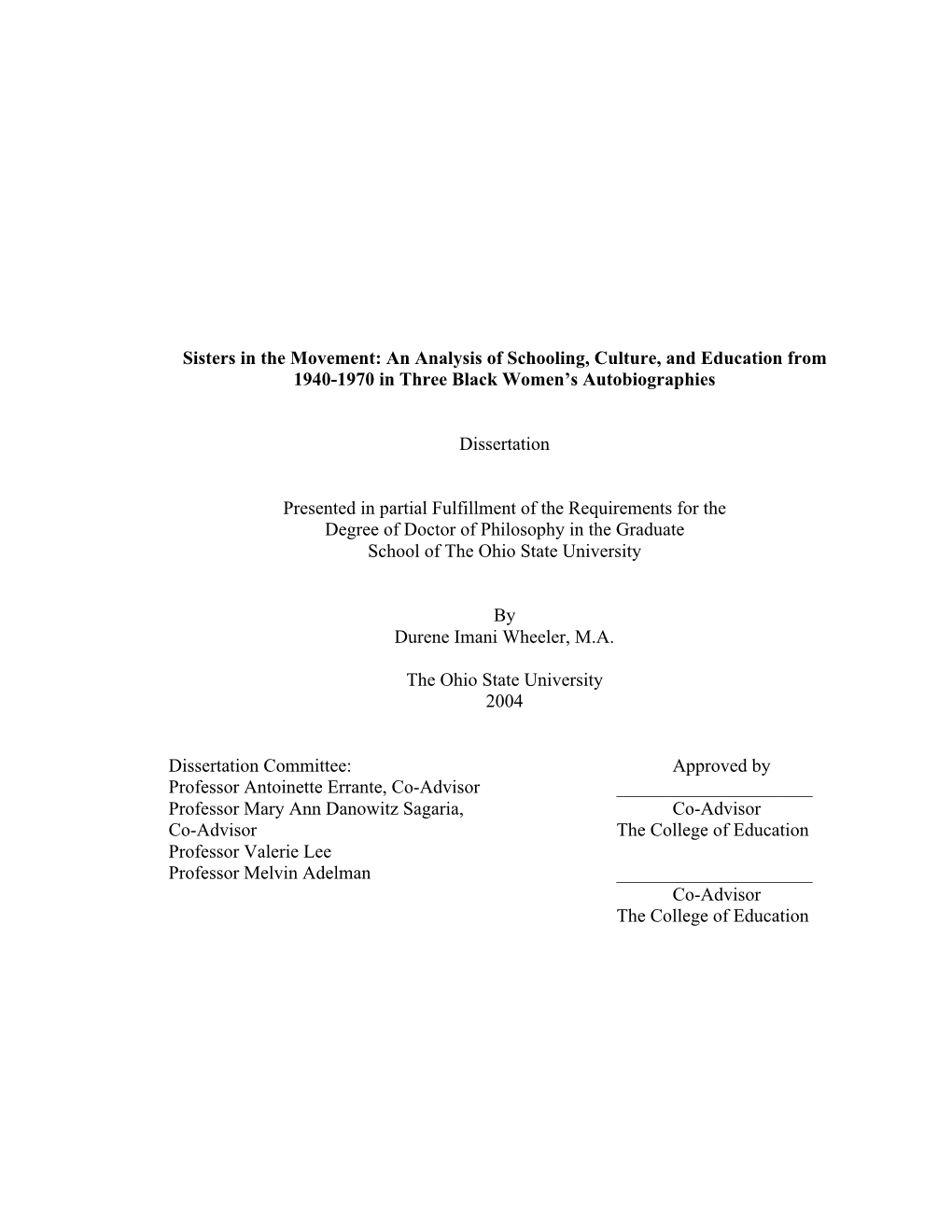 Sisters in the Movement: An Analysis of Schooling, Culture, and Education from 1940-1970 in Three Black Women's Autobiographies

Dissertation

Presented in partial Fulfillment of the Requirements for the Degree of Doctor of Philosophy in the Graduate School of The Ohio State University

By
Durene Imani Wheeler, M.A.

The Ohio State University
2004

Dissertation Committee:
Professor Antoinette Errante, Co-Advisor
Professor Mary Ann Danowitz Sagaria, Co-Advisor
Professor Valerie Lee
Professor Melvin Adelman

Approved by

Co-Advisor
The College of Education

Co-Advisor
The College of Education